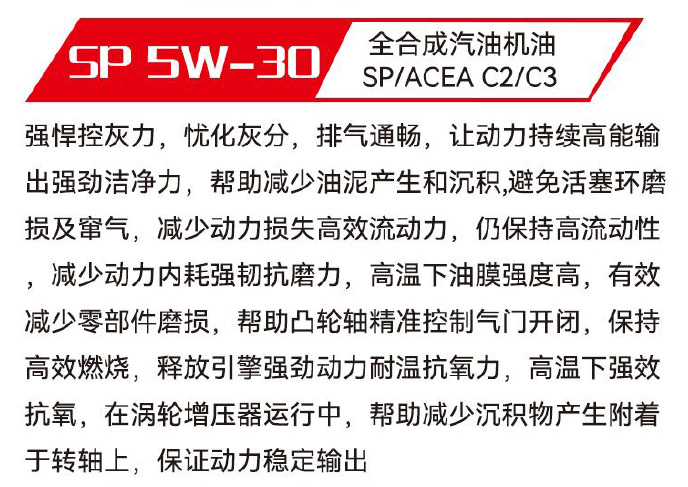 SP 5W-30

全合成汽油机油
SP/ACEA C2/C3

强悍控灰力，忧化灰分，排气通畅，让动力持续高能输出强劲洁净力，帮助减少油泥产生和沉积,避免活塞环磨损及窜气，减少动力损失高效流动力，仍保持高流动性，减少动力内耗强韧抗磨力，高温下油膜强度高，有效减少零部件磨损，帮助凸轮轴精准控制气门开闭，保持高效燃烧，释放引擎强劲动力耐温抗氧力，高温下强效抗氧，在涡轮增压器运行中，帮助减少沉积物产生附着于转轴上，保证动力稳定输出